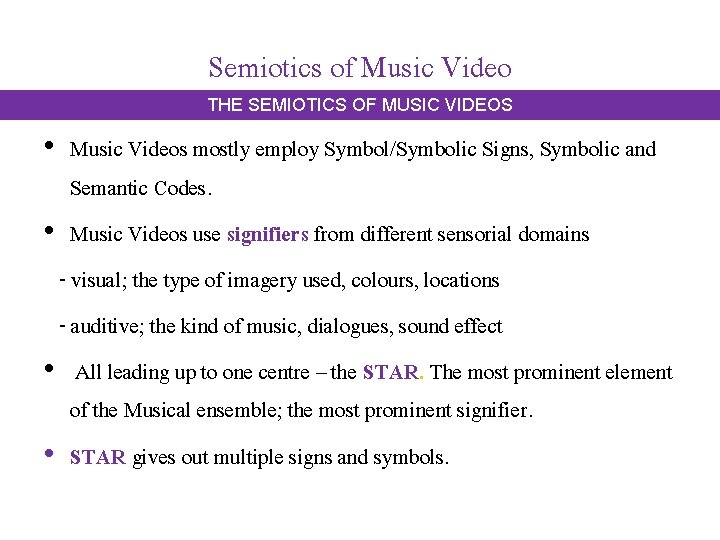 Semiotics of Music Video

THE SEMIOTICS OF MUSIC VIDEOS

• Music Videos mostly employ Symbol/Symbolic Signs, Symbolic and Semantic Codes.

• Music Videos use signifiers from different sensorial domains

- visual; the type of imagery used, colours, locations

- auditive; the kind of music, dialogues, sound effect

• All leading up to one centre – the STAR. The most prominent element of the Musical ensemble; the most prominent signifier.

• STAR gives out multiple signs and symbols.